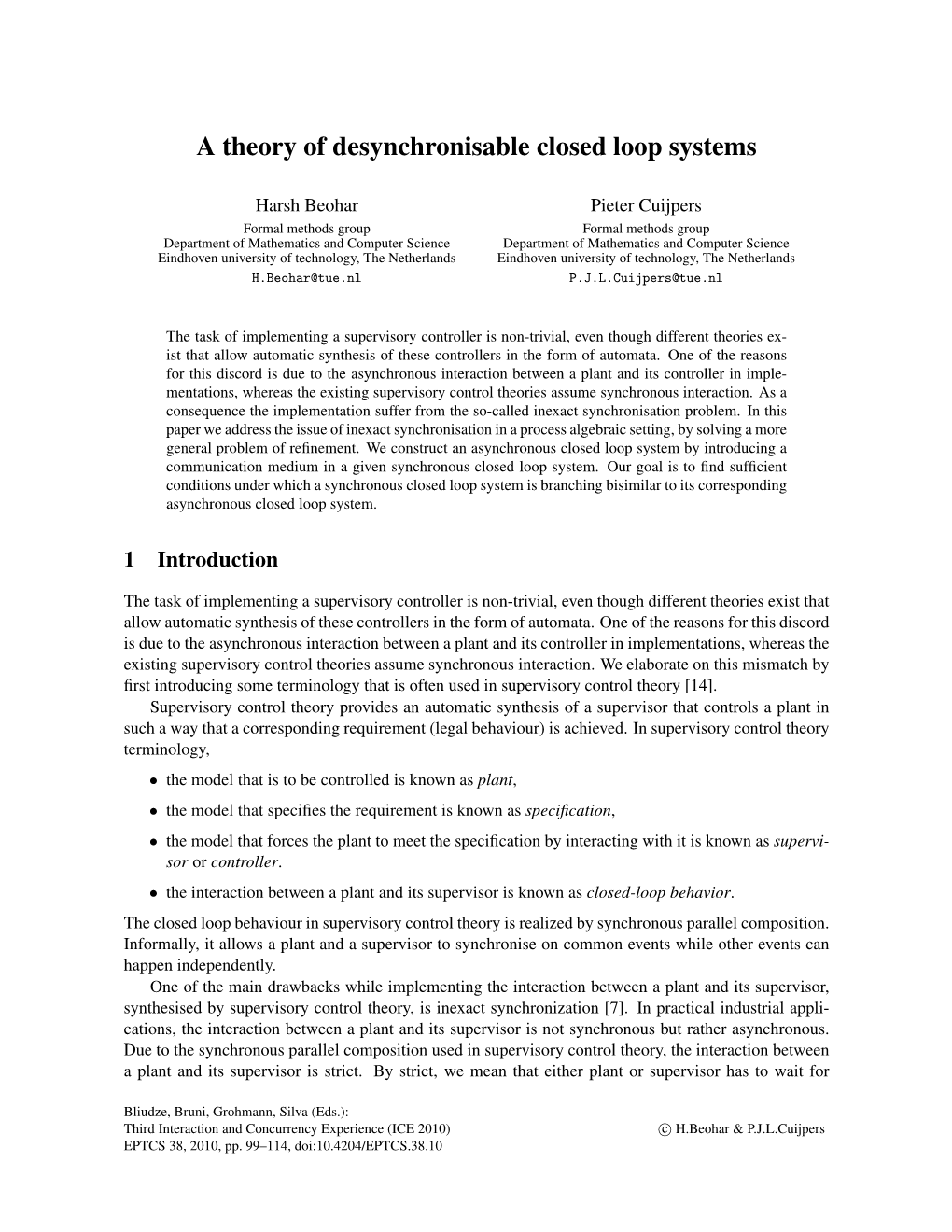 A theory of desynchronisable closed loop systems

Harsh Beohar
Formal methods group
Department of Mathematics and Computer Science
Eindhoven university of technology, The Netherlands
H.Beohar@tue.nl

Pieter Cuijpers
Formal methods group
Department of Mathematics and Computer Science
Eindhoven university of technology, The Netherlands
P.J.L.Cuijpers@tue.nl

The task of implementing a supervisory controller is non-trivial, even though different theories exist that allow automatic synthesis of these controllers in the form of automata. One of the reasons for this discord is due to the asynchronous interaction between a plant and its controller in implementations, whereas the existing supervisory control theories assume synchronous interaction. As a consequence the implementation suffer from the so-called inexact synchronisation problem. In this paper we address the issue of inexact synchronisation in a process algebraic setting, by solving a more general problem of refinement. We construct an asynchronous closed loop system by introducing a communication medium in a given synchronous closed loop system. Our goal is to find sufficient conditions under which a synchronous closed loop system is branching bisimilar to its corresponding asynchronous closed loop system.

1 Introduction

The task of implementing a supervisory controller is non-trivial, even though different theories exist that allow automatic synthesis of these controllers in the form of automata. One of the reasons for this discord is due to the asynchronous interaction between a plant and its controller in implementations, whereas the existing supervisory control theories assume synchronous interaction. We elaborate on this mismatch by first introducing some terminology that is often used in supervisory control theory [14].

Supervisory control theory provides an automatic synthesis of a supervisor that controls a plant in such a way that a corresponding requirement (legal behaviour) is achieved. In supervisory control theory terminology,

• the model that is to be controlled is known as plant,

• the model that specifies the requirement is known as specification,

• the model that forces the plant to meet the specification by interacting with it is known as supervisor or controller.

• the interaction between a plant and its supervisor is known as closed-loop behavior.

The closed loop behaviour in supervisory control theory is realized by synchronous parallel composition. Informally, it allows a plant and a supervisor to synchronise on common events while other events can happen independently.

One of the main drawbacks while implementing the interaction between a plant and its supervisor, synthesised by supervisory control theory, is inexact synchronization [7]. In practical industrial applications, the interaction between a plant and its supervisor is not synchronous but rather asynchronous. Due to the synchronous parallel composition used in supervisory control theory, the interaction between a plant and its supervisor is strict. By strict, we mean that either plant or supervisor has to wait for

Bliudze, Bruni, Grohmann, Silva (Eds.):
Third Interaction and Concurrency Experience (ICE 2010)
EPTCS 38, 2010, pp. 99–114, doi:10.4204/EPTCS.38.10

© H.Beohar & P.J.L.Cuijpers